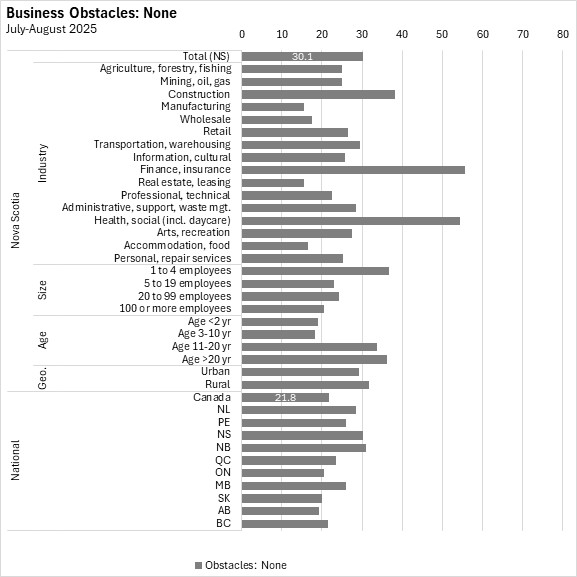 Business Obstacles: None
July-August 2025

0 10 20 30 40 50 60 70 80

Nova Scotia
Total (NS) 30.1
Industry
Agriculture, forestry, fishing
Mining, oil, gas
Construction
Manufacturing
Wholesale
Retail
Transportation, warehousing
Information, cultural
Finance, insurance
Real estate, leasing
Professional, technical
Administrative, support, waste mgt.
Health, social (incl. daycare)
Arts, recreation
Accommodation, food
Personal, repair services
Size
1 to 4 employees
5 to 19 employees
20 to 99 employees
100 or more employees
Age
Age <2 yr
Age 3-10 yr
Age 11-20 yr
Age >20 yr
Geo.
Urban
Rural
National
Canada 21.8
NL
PE
NS
NB
QC
ON
MB
SK
AB
BC

Obstacles: None